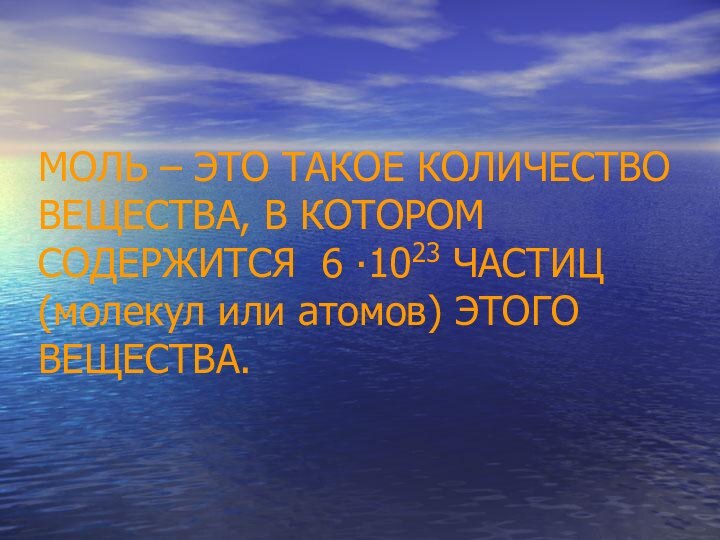 МОЛЬ – ЭТО ТАКОЕ КОЛИЧЕСТВО ВЕЩЕСТВА, В КОТОРОМ СОДЕРЖИТСЯ $6 \cdot 10^{23}$ ЧАСТИЦ (молекул или атомов) ЭТОГО ВЕЩЕСТВА.